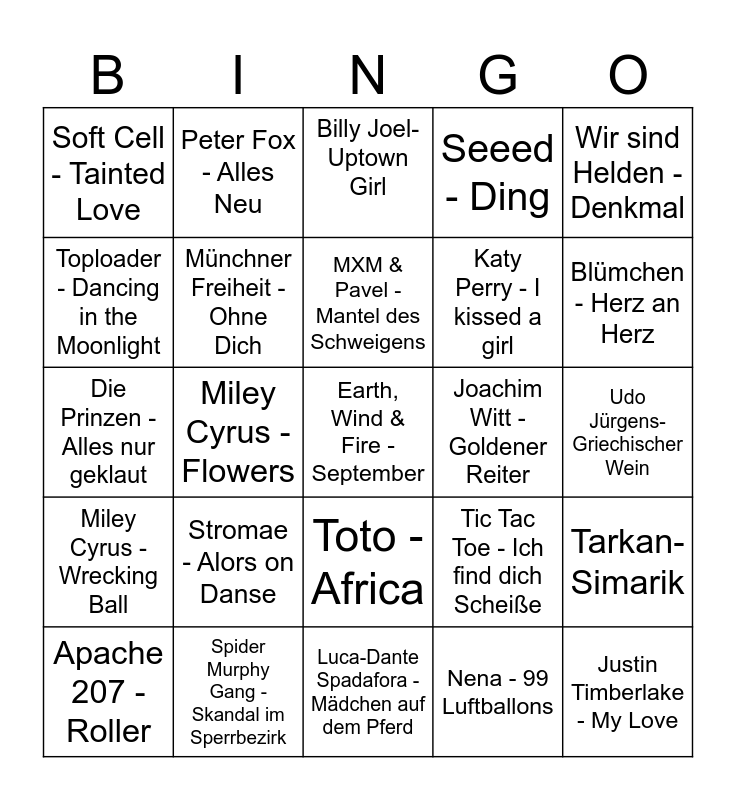 | B | I | N | G | O |
|---|---|---|---|---|
| Soft Cell - Tainted Love | Peter Fox - Alles Neu | Billy Joel- Uptown Girl | Seeed - Ding | Wir sind Helden - Denkmal |
| Toploader - Dancing in the Moonlight | Münchner Freiheit - Ohne Dich | MXM & Pavel - Mantel des Schweigens | Katy Perry - I kissed a girl | Blümchen - Herz an Herz |
| Die Prinzen - Alles nur geklaut | Miley Cyrus - Flowers | Earth, Wind & Fire - September | Joachim Witt - Goldener Reiter | Udo Jürgens- Griechischer Wein |
| Miley Cyrus - Wrecking Ball | Stromae - Alors on Danse | Toto - Africa | Tic Tac Toe - Ich find dich Scheiße | Tarkan- Simarik |
| Apache 207 - Roller | Spider Murphy Gang - Skandal im Sperrbezirk | Luca-Dante Spadafora - Mädchen auf dem Pferd | Nena - 99 Luftballons | Justin Timberlake - My Love |